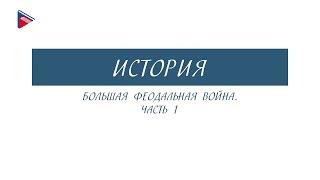 ИСТОРИЯ

БОЛЬШАЯ ФЕОДАЛЬНАЯ ВОЙНА. ЧАСТЬ 1